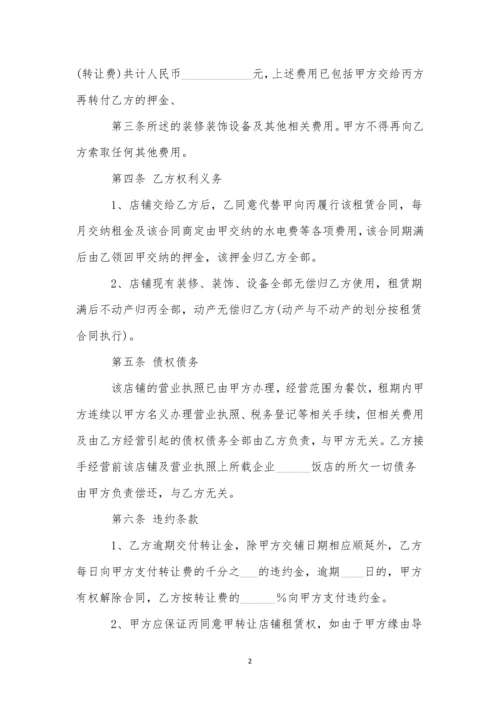 (转让费)共计人民币____________元,上述费用已包括甲方交给丙方再转付乙方的押金、

第三条所述的装修装饰设备及其他相关费用。甲方不得再向乙方索取任何其他费用。

第四条 乙方权利义务

1、店铺交给乙方后，乙同意代替甲向丙履行该租赁合同，每月交纳租金及该合同商定由甲交纳的水电费等各项费用，该合同期满后由乙领回甲交纳的押金，该押金归乙方全部。

2、店铺现有装修、装饰、设备全部无偿归乙方使用，租赁期满后不动产归丙全部，动产无偿归乙方(动产与不动产的划分按租赁合同执行)。

第五条 债权债务

该店铺的营业执照已由甲方办理，经营范围为餐饮，租期内甲方连续以甲方名义办理营业执照、税务登记等相关手续，但相关费用及由乙方经营引起的债权债务全部由乙方负责，与甲方无关。乙方接手经营前该店铺及营业执照上所载企业______饭店的所欠一切债务由甲方负责偿还，与乙方无关。

第六条 违约条款

1、乙方逾期交付转让金，除甲方交铺日期相应顺延外，乙方每日向甲方支付转让费的千分之___的违约金，逾期____日的，甲方有权解除合同，乙方按转让费的______%向甲方支付违约金。

2、甲方应保证丙同意甲转让店铺租赁权，如由于甲方缘由导

2